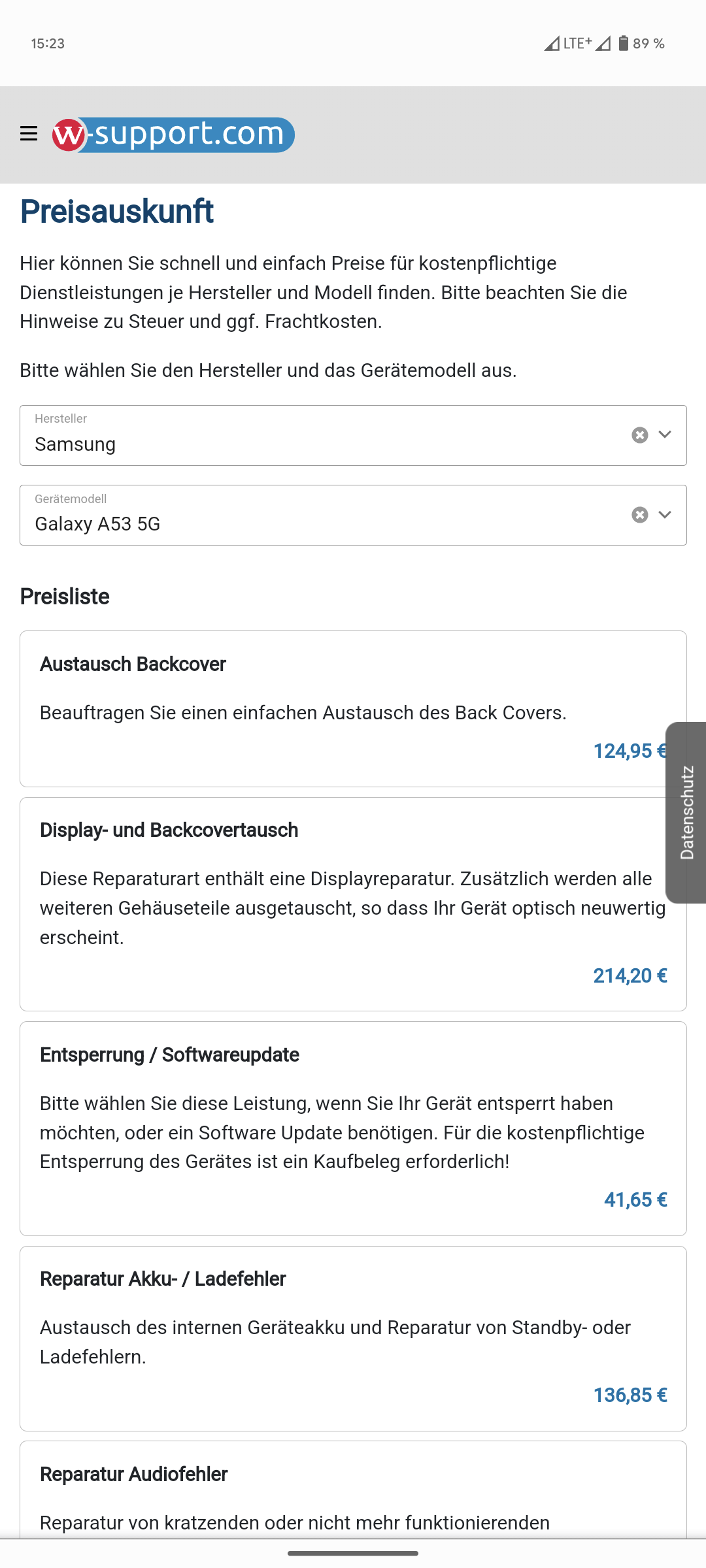 15:23

LTE+ 89 %

w-support.com

Preisauskunft

Hier können Sie schnell und einfach Preise für kostenpflichtige Dienstleistungen je Hersteller und Modell finden. Bitte beachten Sie die Hinweise zu Steuer und ggf. Frachtkosten.

Bitte wählen Sie den Hersteller und das Gerätemodell aus.

Hersteller
Samsung

Gerätemodell
Galaxy A53 5G

Preisliste

Austausch Backcover

Beauftragen Sie einen einfachen Austausch des Back Covers.

124,95 €

Datenschutz

Display- und Backcovertausch

Diese Reparaturart enthält eine Displayreparatur. Zusätzlich werden alle weiteren Gehäuseteile ausgetauscht, so dass Ihr Gerät optisch neuwertig erscheint.

214,20 €

Entsperrung / Softwareupdate

Bitte wählen Sie diese Leistung, wenn Sie Ihr Gerät entsperrt haben möchten, oder ein Software Update benötigen. Für die kostenpflichtige Entsperrung des Gerätes ist ein Kaufbeleg erforderlich!

41,65 €

Reparatur Akku- / Ladefehler

Austausch des internen Geräteakku und Reparatur von Standby- oder Ladefehlern.

136,85 €

Reparatur Audiofehler

Reparatur von kratzenden oder nicht mehr funktionierenden